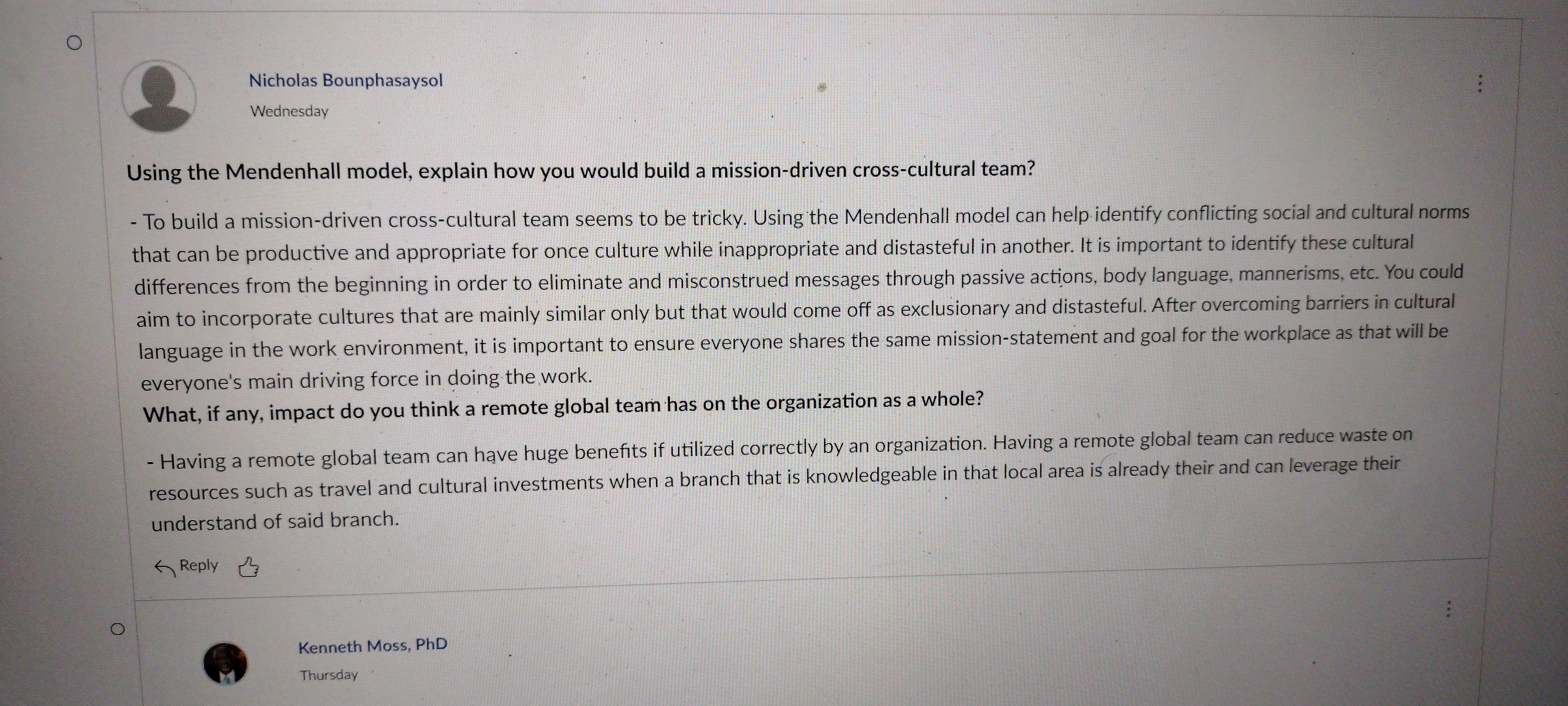 Nicholas Bounphasaysol
Wednesday

Using the Mendenhall model, explain how you would build a mission-driven cross-cultural team?

- To build a mission-driven cross-cultural team seems to be tricky. Using the Mendenhall model can help identify conflicting social and cultural norms that can be productive and appropriate for once culture while inappropriate and distasteful in another. It is important to identify these cultural differences from the beginning in order to eliminate and misconstrued messages through passive actions, body language, mannerisms, etc. You could aim to incorporate cultures that are mainly similar only but that would come off as exclusionary and distasteful. After overcoming barriers in cultural language in the work environment, it is important to ensure everyone shares the same mission-statement and goal for the workplace as that will be everyone's main driving force in doing the work.

What, if any, impact do you think a remote global team has on the organization as a whole?

- Having a remote global team can have huge benefits if utilized correctly by an organization. Having a remote global team can reduce waste on resources such as travel and cultural investments when a branch that is knowledgeable in that local area is already their and can leverage their understand of said branch.

Reply

Kenneth Moss, PhD
Thursday